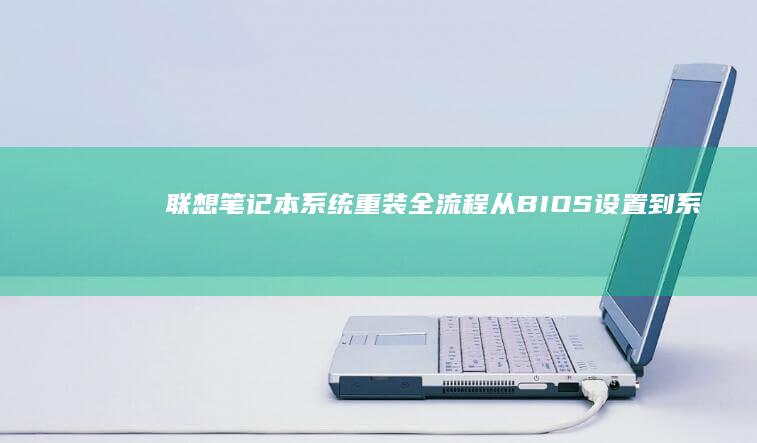 联想笔记本系统重装全流程从BIOS设置到系